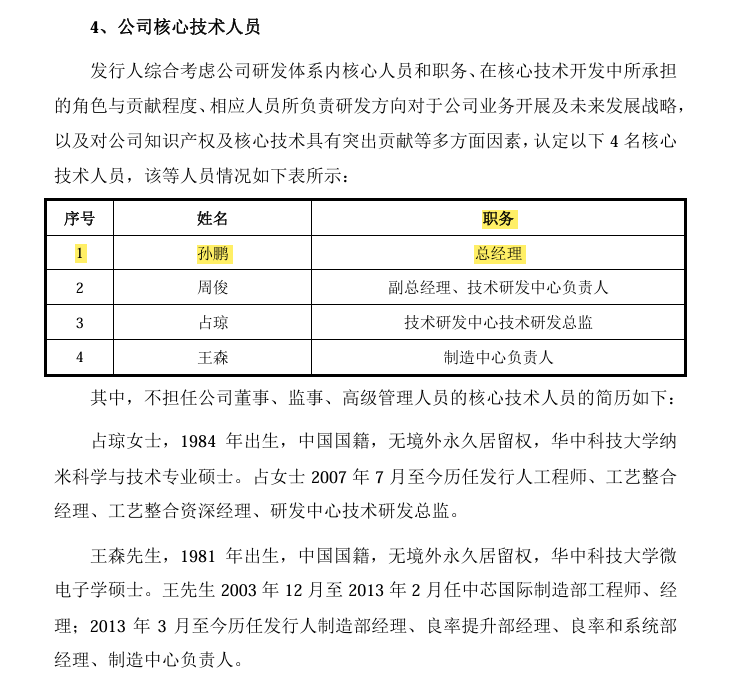 4、公司核心技术人员

发行人综合考虑公司研发体系内核心人员和职务、在核心技术开发中所承担的角色与贡献程度、相应人员所负责研发方向对于公司业务开展及未来发展战略，以及对公司知识产权及核心技术具有突出贡献等多方面因素，认定以下 4 名核心技术人员，该等人员情况如下表所示：

| 序号 | 姓名 | 职务 |
|---|---|---|
| 1 | 孙鹏 | 总经理 |
| 2 | 周俊 | 副总经理、技术研发中心负责人 |
| 3 | 占琼 | 技术研发中心技术研发总监 |
| 4 | 王森 | 制造中心负责人 |

其中，不担任公司董事、监事、高级管理人员的核心技术人员的简历如下：

占琼女士，1984 年出生，中国国籍，无境外永久居留权，华中科技大学纳米科学与技术专业硕士。占女士 2007 年 7 月至今历任发行人工程师、工艺整合经理、工艺整合资深经理、研发中心技术研发总监。

王森先生，1981 年出生，中国国籍，无境外永久居留权，华中科技大学微电子学硕士。王先生 2003 年 12 月至 2013 年 2 月任中芯国际制造部工程师、经理；2013 年 3 月至今历任发行人制造部经理、良率提升部经理、良率和系统部经理、制造中心负责人。